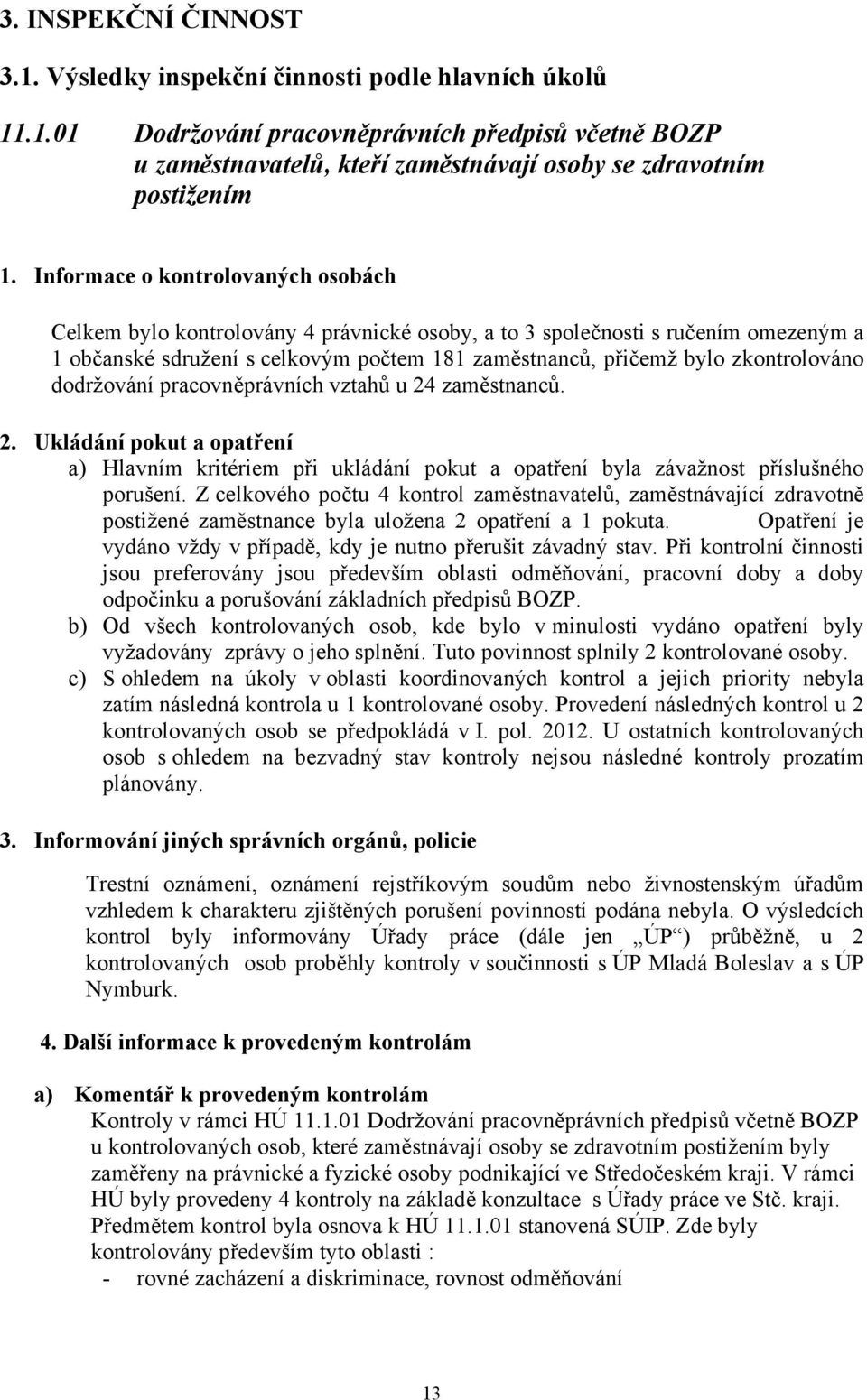 3. INSPEKČNÍ ČINNOST

3.1. Výsledky inspekční činnosti podle hlavních úkolů

11.1.01 Dodržování pracovněprávních předpisů včetně BOZP u zaměstnavatelů, kteří zaměstnávají osoby se zdravotním postižením

1. Informace o kontrolovaných osobách

Celkem bylo kontrolovány 4 právnické osoby, a to 3 společnosti s ručením omezeným a 1 občanské sdružení s celkovým počtem 181 zaměstnanců, přičemž bylo zkontrolováno dodržování pracovněprávních vztahů u 24 zaměstnanců.

2. Ukládání pokut a opatření
a) Hlavním kritériem při ukládání pokut a opatření byla závažnost příslušného porušení. Z celkového počtu 4 kontrol zaměstnavatelů, zaměstnávající zdravotně postižené zaměstnance byla uložena 2 opatření a 1 pokuta. Opatření je vydáno vždy v případě, kdy je nutno přerušit závadný stav. Při kontrolní činnosti jsou preferovány jsou především oblasti odměňování, pracovní doby a doby odpočinku a porušování základních předpisů BOZP.
b) Od všech kontrolovaných osob, kde bylo v minulosti vydáno opatření byly vyžadovány zprávy o jeho splnění. Tuto povinnost splnily 2 kontrolované osoby.
c) S ohledem na úkoly v oblasti koordinovaných kontrol a jejich priority nebyla zatím následná kontrola u 1 kontrolované osoby. Provedení následných kontrol u 2 kontrolovaných osob se předpokládá v I. pol. 2012. U ostatních kontrolovaných osob s ohledem na bezvadný stav kontroly nejsou následné kontroly prozatím plánovány.

3. Informování jiných správních orgánů, policie

Trestní oznámení, oznámení rejstříkovým soudům nebo živnostenským úřadům vzhledem k charakteru zjištěných porušení povinností podána nebyla. O výsledcích kontrol byly informovány Úřady práce (dále jen „ÚP“) průběžně, u 2 kontrolovaných osob proběhly kontroly v součinnosti s ÚP Mladá Boleslav a s ÚP Nymburk.

4. Další informace k provedeným kontrolám

a) Komentář k provedeným kontrolám
Kontroly v rámci HÚ 11.1.01 Dodržování pracovněprávních předpisů včetně BOZP u kontrolovaných osob, které zaměstnávají osoby se zdravotním postižením byly zaměřeny na právnické a fyzické osoby podnikající ve Středočeském kraji. V rámci HÚ byly provedeny 4 kontroly na základě konzultace s Úřady práce ve Stč. kraji. Předmětem kontrol byla osnova k HÚ 11.1.01 stanovená SÚIP. Zde byly kontrolovány především tyto oblasti :
- rovné zacházení a diskriminace, rovnost odměňování

13